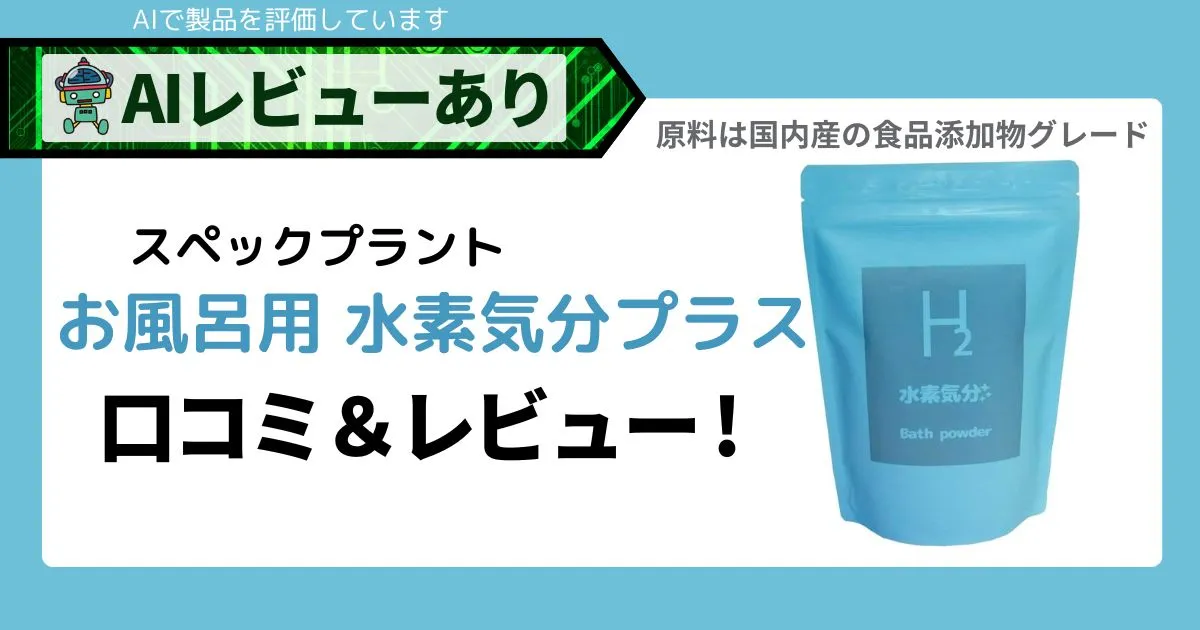 AIで製品を評価しています

AIレビューあり

原料は国内産の食品添加物グレード

スペックプラント

お風呂用 水素気分プラス

口コミ＆レビュー！

$H_2$

水素気分

Bath powder